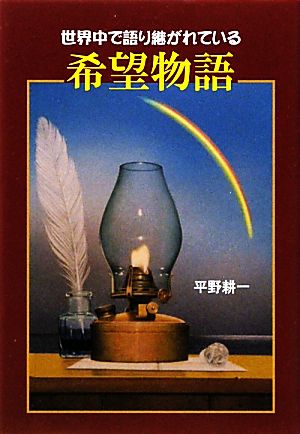 世界中で語り継がれている

希望物語

平野耕一